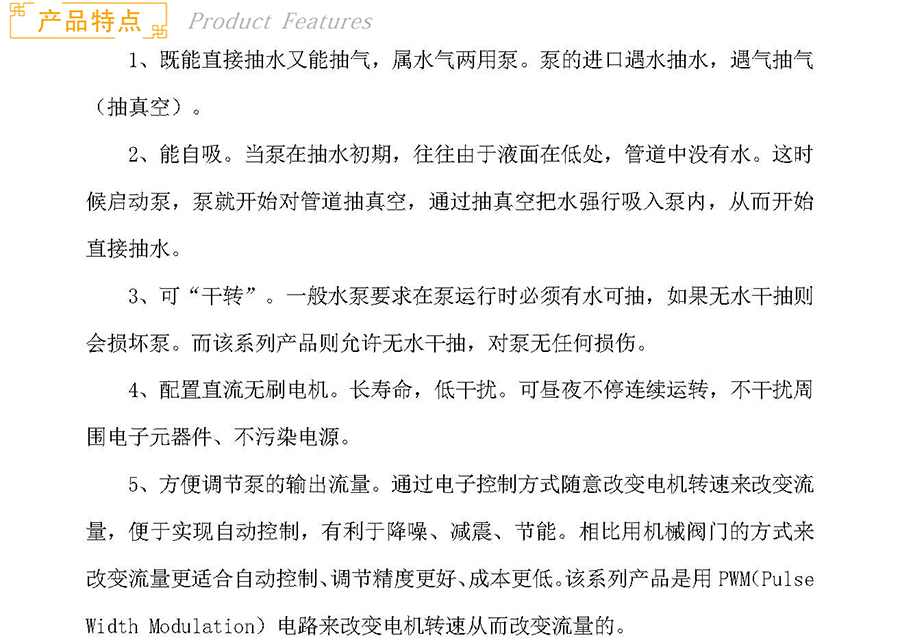 产品特点 Product Features

1、既能直接抽水又能抽气，属水气两用泵。泵的进口遇水抽水，遇气抽气（抽真空）。

2、能自吸。当泵在抽水初期，往往由于液面在低处，管道中没有水。这时候启动泵，泵就开始对管道抽真空，通过抽真空把水强行吸入泵内，从而开始直接抽水。

3、可“干转”。一般水泵要求在泵运行时必须有水可抽，如果无水干抽则会损坏泵。而该系列产品则允许无水干抽，对泵无任何损伤。

4、配置直流无刷电机。长寿命，低干扰。可昼夜不停连续运转，不干扰周围电子元器件、不污染电源。

5、方便调节泵的输出流量。通过电子控制方式随意改变电机转速来改变流量，便于实现自动控制，有利于降噪、减震、节能。相比用机械阀门的方式来改变流量更适合自动控制、调节精度更好、成本更低。该系列产品是用 PWM(Pulse Width Modulation) 电路来改变电机转速从而改变流量的。